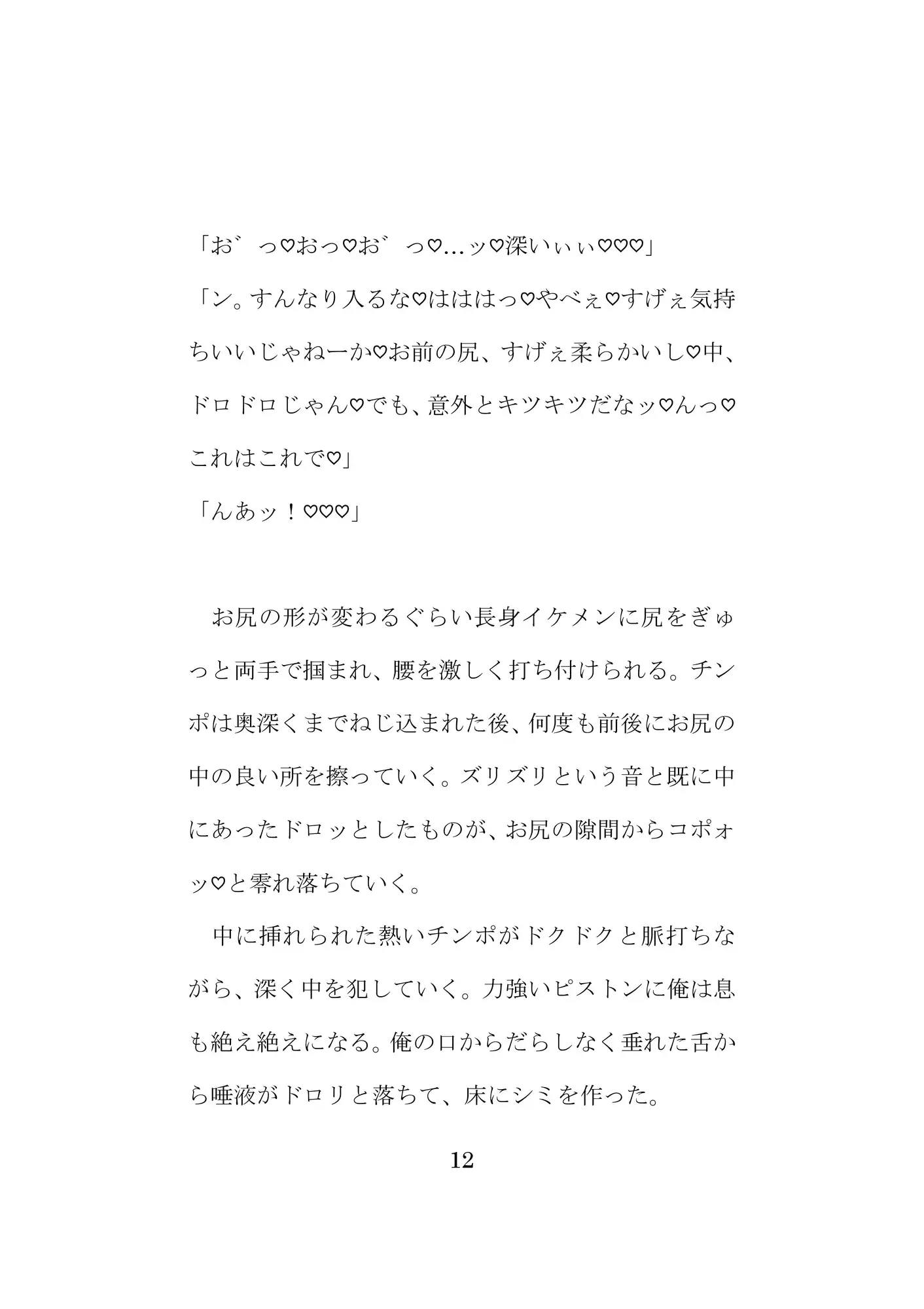 「お゛っ♡おっ♡お゛っ♡…ッ♡深いぃぃ♡♡♡」

「ン。すんなり入るな♡ははは っ♡やべぇ♡すげぇ気持ちいいじゃねーか♡お前の尻、すげぇ柔らかいし♡中、ドロドロじゃん♡でも、意外とキツキツだなッ♡んっ♡これはこれで♡」

「んあッ！♡♡♡」

お尻の形が変わるぐらい長身イケメンに尻をぎゅっと両手で掴まれ、腰を激しく打ち付けられる。チンポは奥深くまでねじ込まれた後、何度も前後にお尻の中の良い所を擦っていく。ズリズリという音と既に中にあったドロッとしたものが、お尻の隙間からコポォッ♡と零れ落ちていく。

中に挿れられた熱いチンポがドクドクと脈打ちながら、深く中を犯していく。力強いピストンに俺は息も絶え絶えになる。俺の口からだらしなく垂れた舌から唾液がドロリと落ちて、床にシミを作った。

12